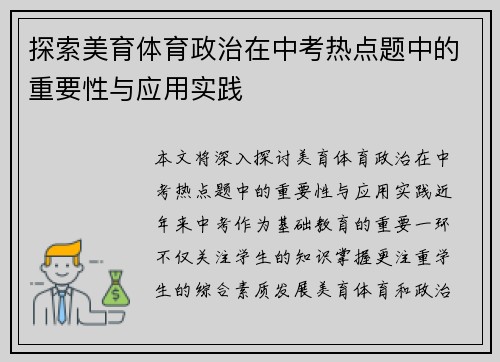 探索美育体育政治在中考热点题中的重要性与应用实践

本文将深入探讨美育体育政治在中考热点题中的重要性与应用实践近年来中考作为基础教育的重要一环不仅关注学生的知识掌握更注重学生的综合素质发展美育体育和政治

$